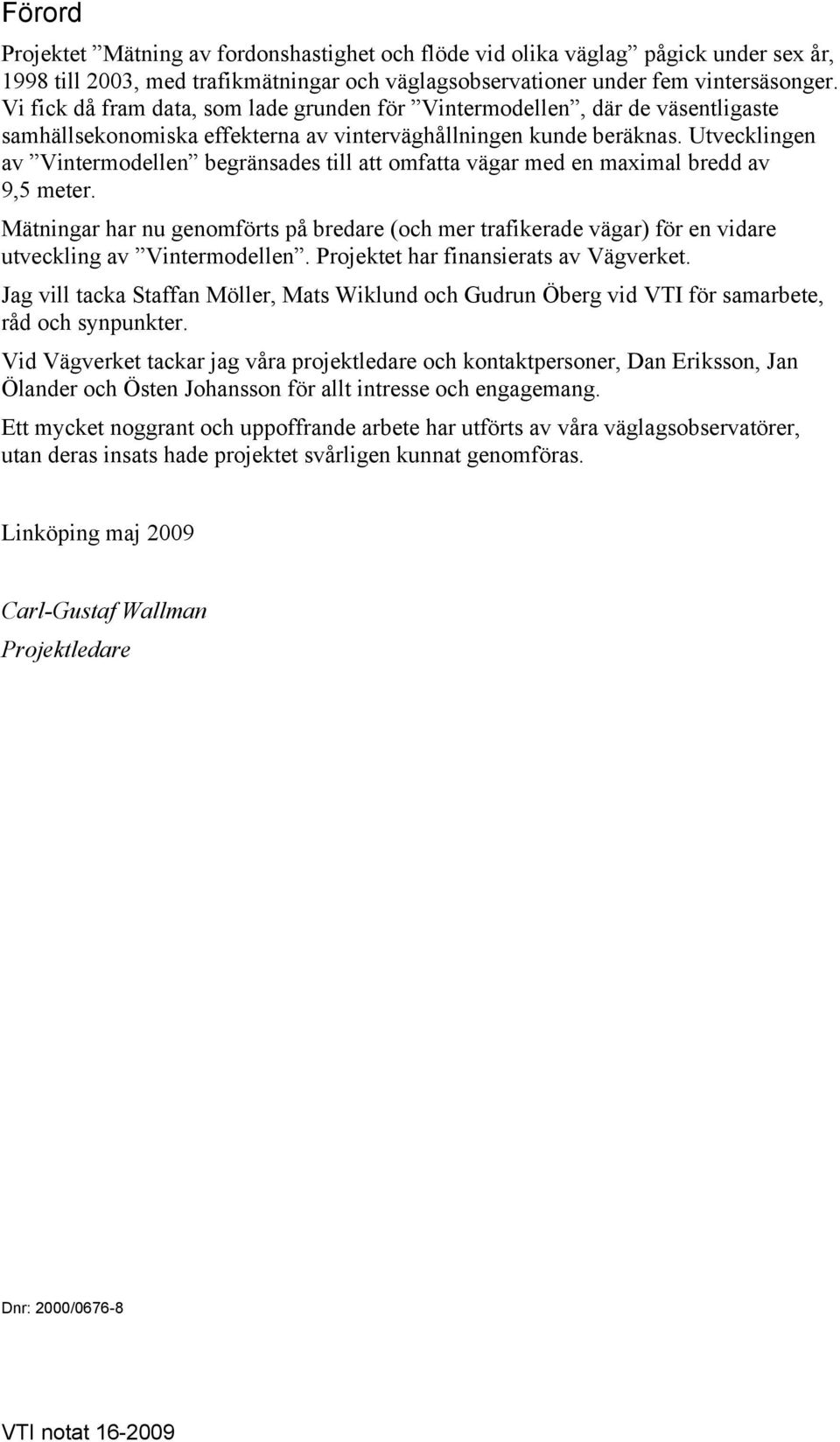 Förord

Projektet ”Mätning av fordonshastighet och flöde vid olika väglag” pågick under sex år, 1998 till 2003, med trafikmätningar och väglagsobservationer under fem vintersäsonger. Vi fick då fram data, som lade grunden för ”Vintermodellen”, där de väsentligaste samhällsekonomiska effekterna av vinterväghållningen kunde beräknas. Utvecklingen av ”Vintermodellen” begränsades till att omfatta vägar med en maximal bredd av 9,5 meter.

Mätningar har nu genomförts på bredare (och mer trafikerade vägar) för en vidare utveckling av ”Vintermodellen”. Projektet har finansierats av Vägverket.

Jag vill tacka Staffan Möller, Mats Wiklund och Gudrun Öberg vid VTI för samarbete, råd och synpunkter.

Vid Vägverket tackar jag våra projektledare och kontaktpersoner, Dan Eriksson, Jan Ölander och Östen Johansson för allt intresse och engagemang.

Ett mycket noggrant och uppoffrande arbete har utförts av våra väglagsobservatörer, utan deras insats hade projektet svårligen kunnat genomföras.

Linköping maj 2009

Carl-Gustaf Wallman
Projektledare

Dnr: 2000/0676-8

VTI notat 16-2009